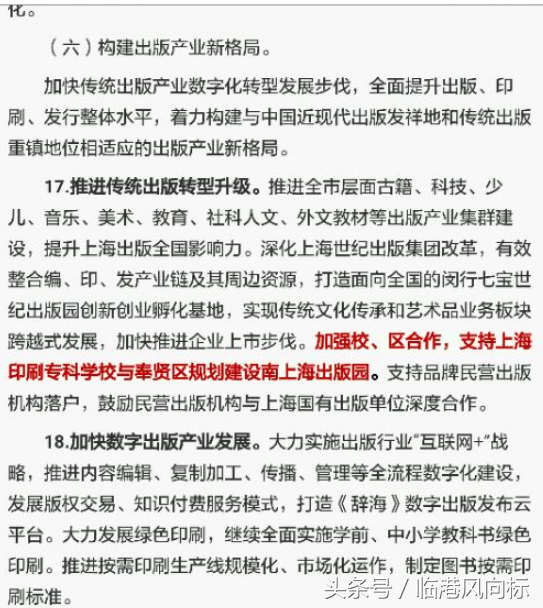 化。

（六）构建出版产业新格局。

加快传统出版产业数字化转型发展步伐，全面提升出版、印刷、发行整体水平，着力构建与中国近现代出版发祥地和传统出版重镇地位相适应的出版产业新格局。

17.推进传统出版转型升级。推进全市层面古籍、科技、少儿、音乐、美术、教育、社科人文、外文教材等出版产业集群建设，提升上海出版全国影响力。深化上海世纪出版集团改革，有效整合编、印、发产业链及其周边资源，打造面向全国的闵行七宝世纪出版园创新创业孵化基地，实现传统文化传承和艺术品业务板块跨越式发展，加快推进企业上市步伐。加强校、区合作，支持上海印刷专科学校与奉贤区规划建设南上海出版园。支持品牌民营出版机构落户，鼓励民营出版机构与上海国有出版单位深度合作。

18.加快数字出版产业发展。大力实施出版行业“互联网+”战略，推进内容编辑、复制加工、传播、管理等全流程数字化建设，发展版权交易、知识付费服务模式，打造《辞海》数字出版发布云平台。大力发展绿色印刷，继续全面实施学前、中小学教科书绿色印刷。推进按需印刷生产线规模化、市场化运作，制定图书按需印刷标准。

头条号 / 临港风向标